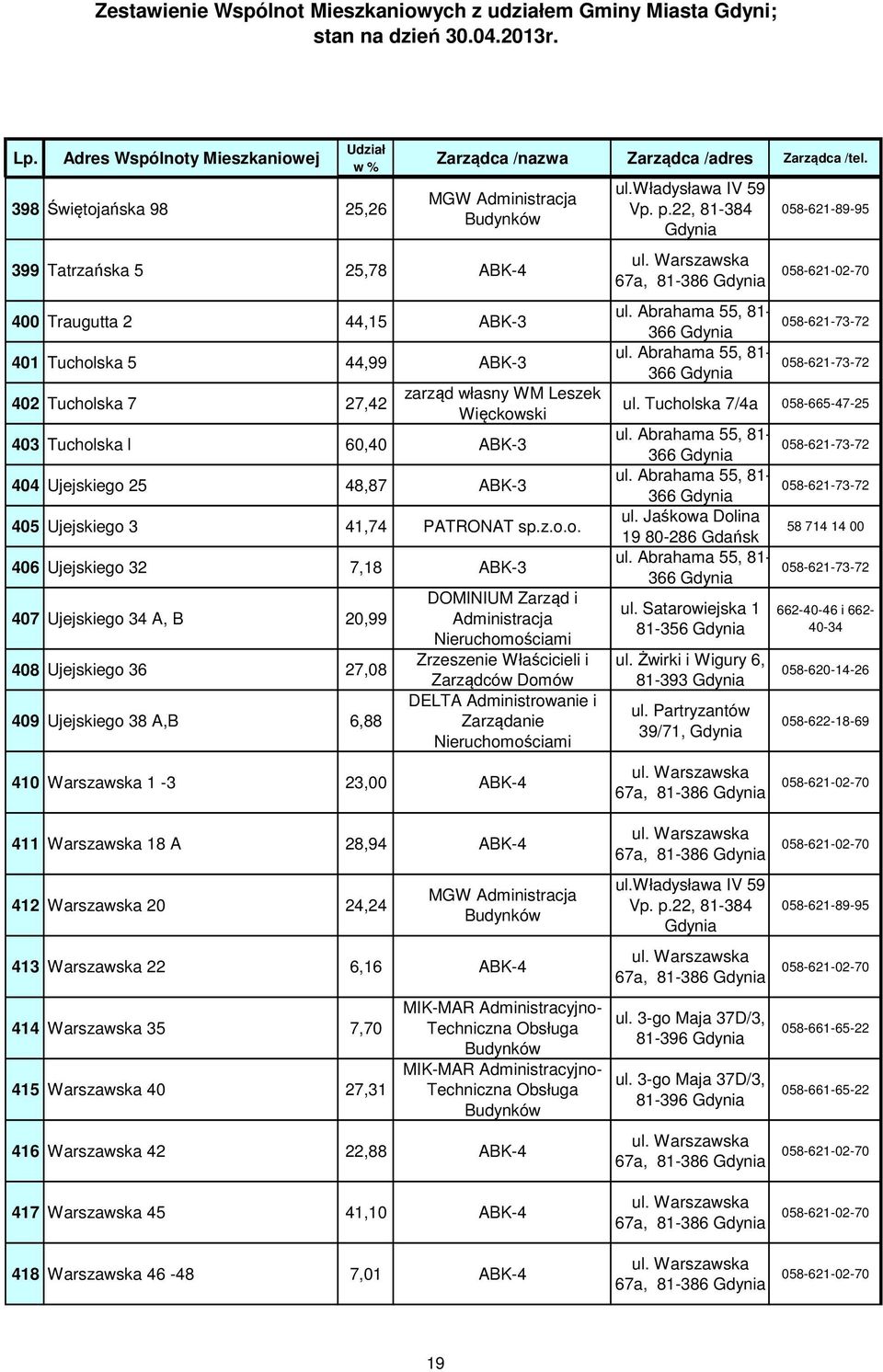 Zestawienie Wspólnot Mieszkaniowych z udziałem Gminy Miasta Gdyni; stan na dzień 30.04.2013r.

| Lp. | Adres Wspólnoty Mieszkaniowej | Udział w % | Zarządca /nazwa | Zarządca /adres | Zarządca /tel. |
|---|---|---|---|---|---|
| 398 | Świętojańska 98 | 25,26 | MGW Administracja Budynków | ul.Władysława IV 59 Vp. p.22, 81-384 Gdynia | 058-621-89-95 |
| 399 | Tatrzańska 5 | 25,78 | ABK-4 | ul. Warszawska 67a, 81-386 Gdynia | 058-621-02-70 |
| 400 | Traugutta 2 | 44,15 | ABK-3 | ul. Abrahama 55, 81-366 Gdynia | 058-621-73-72 |
| 401 | Tucholska 5 | 44,99 | ABK-3 | ul. Abrahama 55, 81-366 Gdynia | 058-621-73-72 |
| 402 | Tucholska 7 | 27,42 | zarząd własny WM Leszek Więckowski | ul. Tucholska 7/4a | 058-665-47-25 |
| 403 | Tucholska l | 60,40 | ABK-3 | ul. Abrahama 55, 81-366 Gdynia | 058-621-73-72 |
| 404 | Ujejskiego 25 | 48,87 | ABK-3 | ul. Abrahama 55, 81-366 Gdynia | 058-621-73-72 |
| 405 | Ujejskiego 3 | 41,74 | PATRONAT sp.z.o.o. | ul. Jaśkowa Dolina 19 80-286 Gdańsk | 58 714 14 00 |
| 406 | Ujejskiego 32 | 7,18 | ABK-3 | ul. Abrahama 55, 81-366 Gdynia | 058-621-73-72 |
| 407 | Ujejskiego 34 A, B | 20,99 | DOMINIUM Zarząd i Administracja Nieruchomościami | ul. Satarowiejska 1 81-356 Gdynia | 662-40-46 i 662-40-34 |
| 408 | Ujejskiego 36 | 27,08 | Zrzeszenie Właścicieli i Zarządców Domów | ul. Żwirki i Wigury 6, 81-393 Gdynia | 058-620-14-26 |
| 409 | Ujejskiego 38 A,B | 6,88 | DELTA Administrowanie i Zarządanie Nieruchomościami | ul. Partryzantów 39/71, Gdynia | 058-622-18-69 |
| 410 | Warszawska 1 -3 | 23,00 | ABK-4 | ul. Warszawska 67a, 81-386 Gdynia | 058-621-02-70 |
| 411 | Warszawska 18 A | 28,94 | ABK-4 | ul. Warszawska 67a, 81-386 Gdynia | 058-621-02-70 |
| 412 | Warszawska 20 | 24,24 | MGW Administracja Budynków | ul.Władysława IV 59 Vp. p.22, 81-384 Gdynia | 058-621-89-95 |
| 413 | Warszawska 22 | 6,16 | ABK-4 | ul. Warszawska 67a, 81-386 Gdynia | 058-621-02-70 |
| 414 | Warszawska 35 | 7,70 | MIK-MAR Administracyjno-Techniczna Obsługa Budynków | ul. 3-go Maja 37D/3, 81-396 Gdynia | 058-661-65-22 |
| 415 | Warszawska 40 | 27,31 | MIK-MAR Administracyjno-Techniczna Obsługa Budynków | ul. 3-go Maja 37D/3, 81-396 Gdynia | 058-661-65-22 |
| 416 | Warszawska 42 | 22,88 | ABK-4 | ul. Warszawska 67a, 81-386 Gdynia | 058-621-02-70 |
| 417 | Warszawska 45 | 41,10 | ABK-4 | ul. Warszawska 67a, 81-386 Gdynia | 058-621-02-70 |
| 418 | Warszawska 46 -48 | 7,01 | ABK-4 | ul. Warszawska 67a, 81-386 Gdynia | 058-621-02-70 |

19